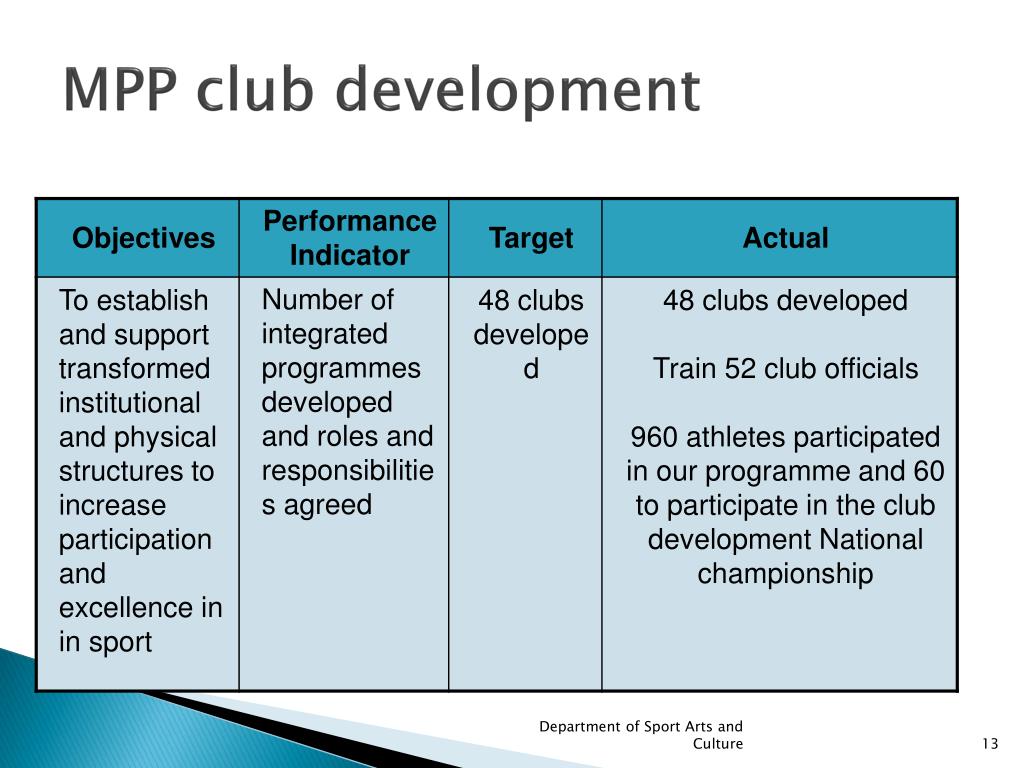 MPP club development

| Objectives | Performance Indicator | Target | Actual |
|---|---|---|---|
| To establish and support transformed institutional and physical structures to increase participation and excellence in in sport | Number of integrated programmes developed and roles and responsibilities agreed | 48 clubs developed | 48 clubs developed<br><br>Train 52 club officials<br><br>960 athletes participated in our programme and 60 to participate in the club development National championship |

Department of Sport Arts and Culture

13